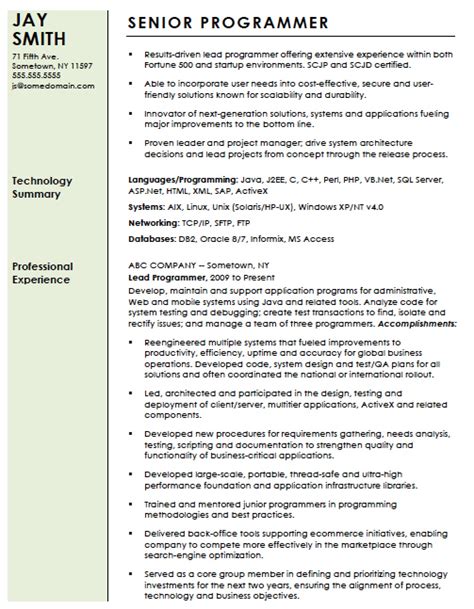 JAY
SMITH
71 Fifth Ave.
Sometown, NY 11597
555.555.5555
js@somedomain.com

SENIOR PROGRAMMER

▪ Results-driven lead programmer offering extensive experience within both Fortune 500 and startup environments. SCJP and SCJD certified.

▪ Able to incorporate user needs into cost-effective, secure and user-friendly solutions known for scalability and durability.

▪ Innovator of next-generation solutions, systems and applications fueling major improvements to the bottom line.

▪ Proven leader and project manager; drive system architecture decisions and lead projects from concept through the release process.

Technology Summary

Languages/Programming: Java, J2EE, C, C++, Perl, PHP, VB.Net, SQL Server, ASP.Net, HTML, XML, SAP, ActiveX

Systems: AIX, Linux, Unix (Solaris/HP-UX), Windows XP/NT v4.0

Networking: TCP/IP, SFTP, FTP

Databases: DB2, Oracle 8/7, Informix, MS Access

Professional Experience

ABC COMPANY -- Sometown, NY
Lead Programmer, 2009 to Present
Develop, maintain and support application programs for administrative, Web and mobile systems using Java and related tools. Analyze code for system testing and debugging; create test transactions to find, isolate and rectify issues; and manage a team of three programmers. Accomplishments:

▪ Reengineered multiple systems that fueled improvements to productivity, efficiency, uptime and accuracy for global business operations. Developed code, system design and test/QA plans for all solutions and often coordinated the national or international rollout.

▪ Led, architected and participated in the design, testing and deployment of client/server, multitier applications, ActiveX and related components.

▪ Developed new procedures for requirements gathering, needs analysis, testing, scripting and documentation to strengthen quality and functionality of business-critical applications.

▪ Developed large-scale, portable, thread-safe and ultra-high performance foundation and application infrastructure libraries.

▪ Trained and mentored junior programmers in programming methodologies and best practices.

▪ Delivered back-office tools supporting ecommerce initiatives, enabling company to compete more effectively in the marketplace through search-engine optimization.

▪ Served as a core group member in defining and prioritizing technology investments for the next two years, ensuring the alignment of process, technology and business objectives.